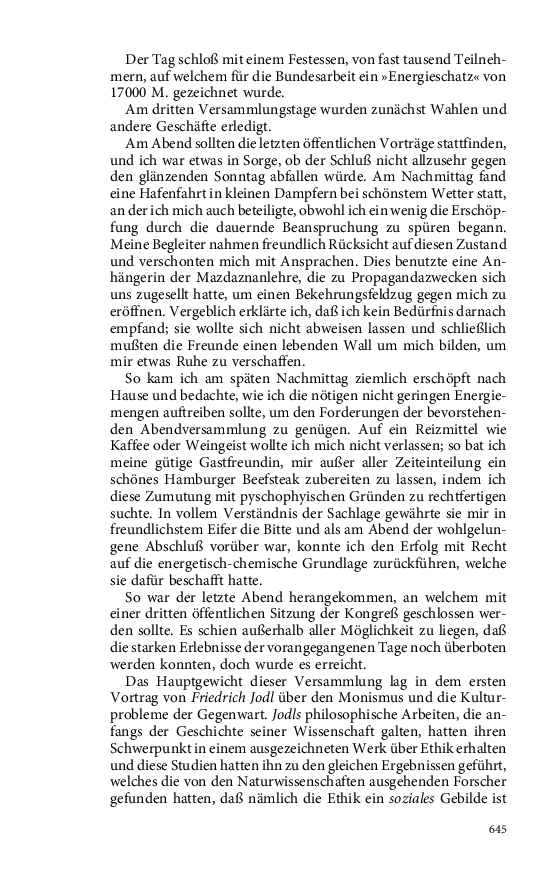 Der Tag schloß mit einem Festessen, von fast tausend Teilnehmern, auf welchem für die Bundesarbeit ein »Energieschatz« von 17000 M. gezeichnet wurde.

Am dritten Versammlungstage wurden zunächst Wahlen und andere Geschäfte erledigt.

Am Abend sollten die letzten öffentlichen Vorträge stattfinden, und ich war etwas in Sorge, ob der Schluß nicht allzusehr gegen den glänzenden Sonntag abfallen würde. Am Nachmittag fand eine Hafenfahrt in kleinen Dampfern bei schönstem Wetter statt, an der ich mich auch beteiligte, obwohl ich ein wenig die Erschöpfung durch die dauernde Beanspruchung zu spüren begann. Meine Begleiter nahmen freundlich Rücksicht auf diesen Zustand und verschonten mich mit Ansprachen. Dies benutzte eine Anhängerin der Mazdaznanlehre, die zu Propagandazwecken sich uns zugesellt hatte, um einen Bekehrungsfeldzug gegen mich zu eröffnen. Vergeblich erklärte ich, daß ich kein Bedürfnis darnach empfand; sie wollte sich nicht abweisen lassen und schließlich mußten die Freunde einen lebenden Wall um mich bilden, um mir etwas Ruhe zu verschaffen.

So kam ich am späten Nachmittag ziemlich erschöpft nach Hause und bedachte, wie ich die nötigen nicht geringen Energiemengen auftreiben sollte, um den Forderungen der bevorstehenden Abendversammlung zu genügen. Auf ein Reizmittel wie Kaffee oder Weingeist wollte ich mich nicht verlassen; so bat ich meine gütige Gastfreundin, mir außer aller Zeiteinteilung ein schönes Hamburger Beefsteak zubereiten zu lassen, indem ich diese Zumutung mit pyschophyischen Gründen zu rechtfertigen suchte. In vollem Verständnis der Sachlage gewährte sie mir in freundlichstem Eifer die Bitte und als am Abend der wohlgelungene Abschluß vorüber war, konnte ich den Erfolg mit Recht auf die energetisch-chemische Grundlage zurückführen, welche sie dafür beschafft hatte.

So war der letzte Abend herangekommen, an welchem mit einer dritten öffentlichen Sitzung der Kongreß geschlossen werden sollte. Es schien außerhalb aller Möglichkeit zu liegen, daß die starken Erlebnisse der vorangegangenen Tage noch überboten werden konnten, doch wurde es erreicht.

Das Hauptgewicht dieser Versammlung lag in dem ersten Vortrag von Friedrich Jodl über den Monismus und die Kulturprobleme der Gegenwart. Jodls philosophische Arbeiten, die anfangs der Geschichte seiner Wissenschaft galten, hatten ihren Schwerpunkt in einem ausgezeichneten Werk über Ethik erhalten und diese Studien hatten ihn zu den gleichen Ergebnissen geführt, welches die von den Naturwissenschaften ausgehenden Forscher gefunden hatten, daß nämlich die Ethik ein soziales Gebilde ist

645